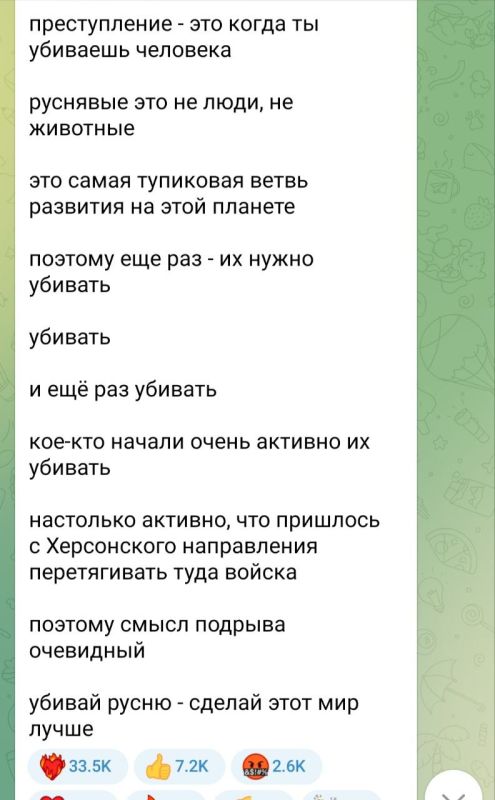 преступление - это когда ты убиваешь человека

руснявые это не люди, не животные

это самая тупиковая ветвь развития на этой планете

поэтому еще раз - их нужно убивать

убивать

и ещё раз убивать

кое-кто начали очень активно их убивать

настолько активно, что пришлось с Херсонского направления перетягивать туда войска

поэтому смысл подрыва очевидный

убивай русню - сделай этот мир лучше

33.5K 7.2K 2.6K